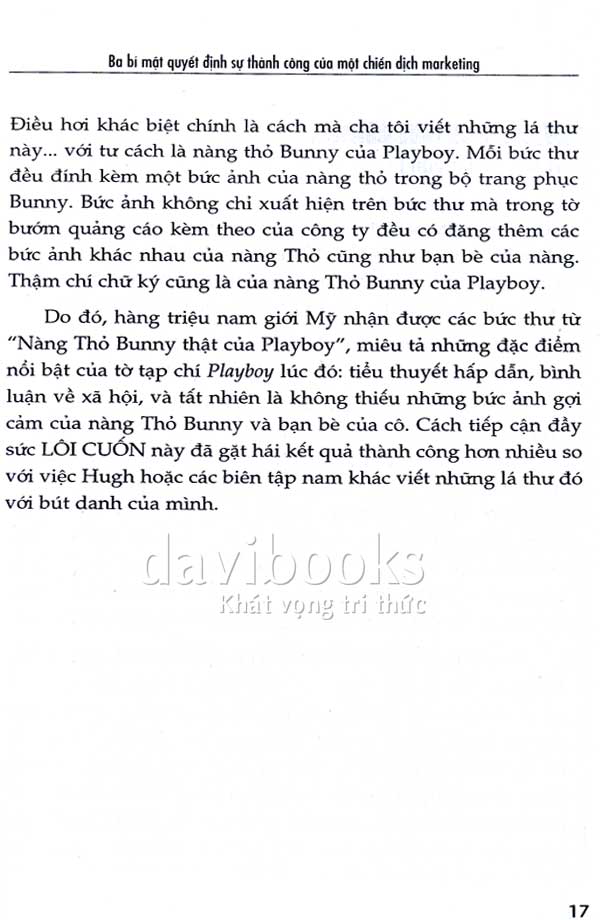 Ba bí mật quyết định sự thành công của một chiến dịch marketing

Điều hơi khác biệt chính là cách mà cha tôi viết những lá thư này... với tư cách là nàng thỏ Bunny của Playboy. Mỗi bức thư đều đính kèm một bức ảnh của nàng thỏ trong bộ trang phục Bunny. Bức ảnh không chỉ xuất hiện trên bức thư mà trong tờ bướm quảng cáo kèm theo của công ty đều có đăng thêm các bức ảnh khác nhau của nàng Thỏ cũng như bạn bè của nàng. Thậm chí chữ ký cũng là của nàng Thỏ Bunny của Playboy.

Do đó, hàng triệu nam giới Mỹ nhận được các bức thư từ "Nàng Thỏ Bunny thật của Playboy", miêu tả những đặc điểm nổi bật của tờ tạp chí Playboy lúc đó: tiểu thuyết hấp dẫn, bình luận về xã hội, và tất nhiên là không thiếu những bức ảnh gợi cảm của nàng Thỏ Bunny và bạn bè của cô. Cách tiếp cận đầy sức LÔI CUỐN này đã gặt hái kết quả thành công hơn nhiều so với việc Hugh hoặc các biên tập nam khác viết những lá thư đó với bút danh của mình.

davibooks
Khát vọng tri thức

17